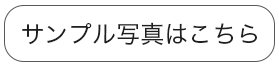 サンプル写真はこちら